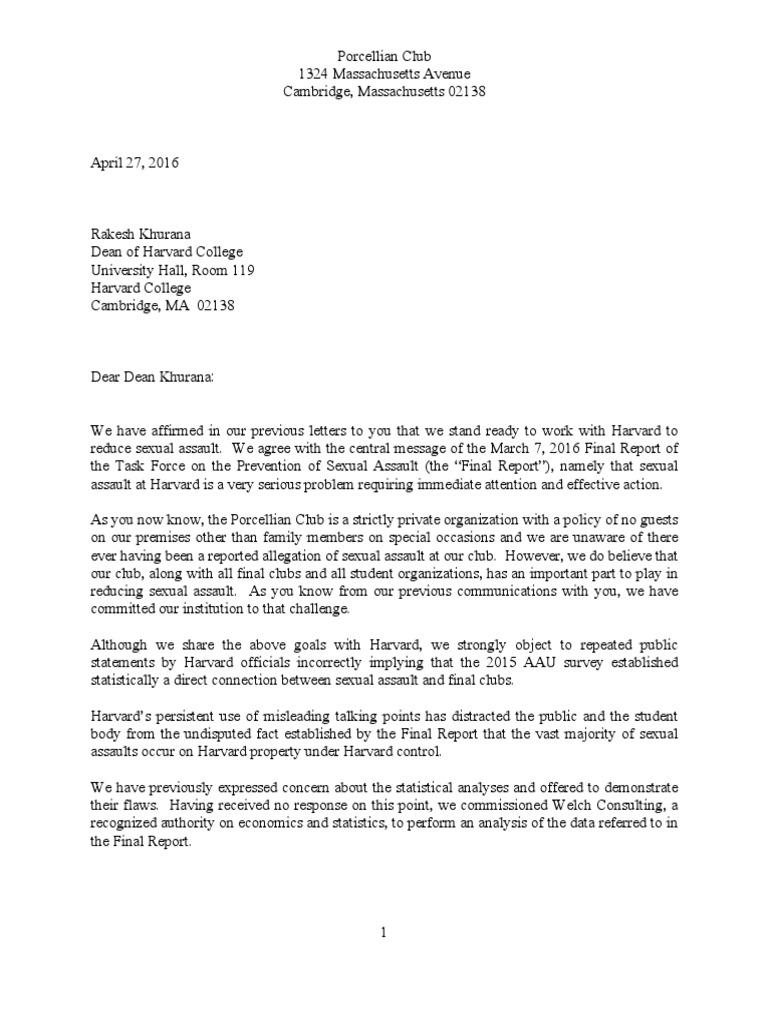 Porcellian Club
1324 Massachusetts Avenue
Cambridge, Massachusetts 02138

April 27, 2016

Rakesh Khurana
Dean of Harvard College
University Hall, Room 119
Harvard College
Cambridge, MA 02138

Dear Dean Khurana:

We have affirmed in our previous letters to you that we stand ready to work with Harvard to reduce sexual assault. We agree with the central message of the March 7, 2016 Final Report of the Task Force on the Prevention of Sexual Assault (the "Final Report"), namely that sexual assault at Harvard is a very serious problem requiring immediate attention and effective action.

As you now know, the Porcellian Club is a strictly private organization with a policy of no guests on our premises other than family members on special occasions and we are unaware of there ever having been a reported allegation of sexual assault at our club. However, we do believe that our club, along with all final clubs and all student organizations, has an important part to play in reducing sexual assault. As you know from our previous communications with you, we have committed our institution to that challenge.

Although we share the above goals with Harvard, we strongly object to repeated public statements by Harvard officials incorrectly implying that the 2015 AAU survey established statistically a direct connection between sexual assault and final clubs.

Harvard's persistent use of misleading talking points has distracted the public and the student body from the undisputed fact established by the Final Report that the vast majority of sexual assaults occur on Harvard property under Harvard control.

We have previously expressed concern about the statistical analyses and offered to demonstrate their flaws. Having received no response on this point, we commissioned Welch Consulting, a recognized authority on economics and statistics, to perform an analysis of the data referred to in the Final Report.

1